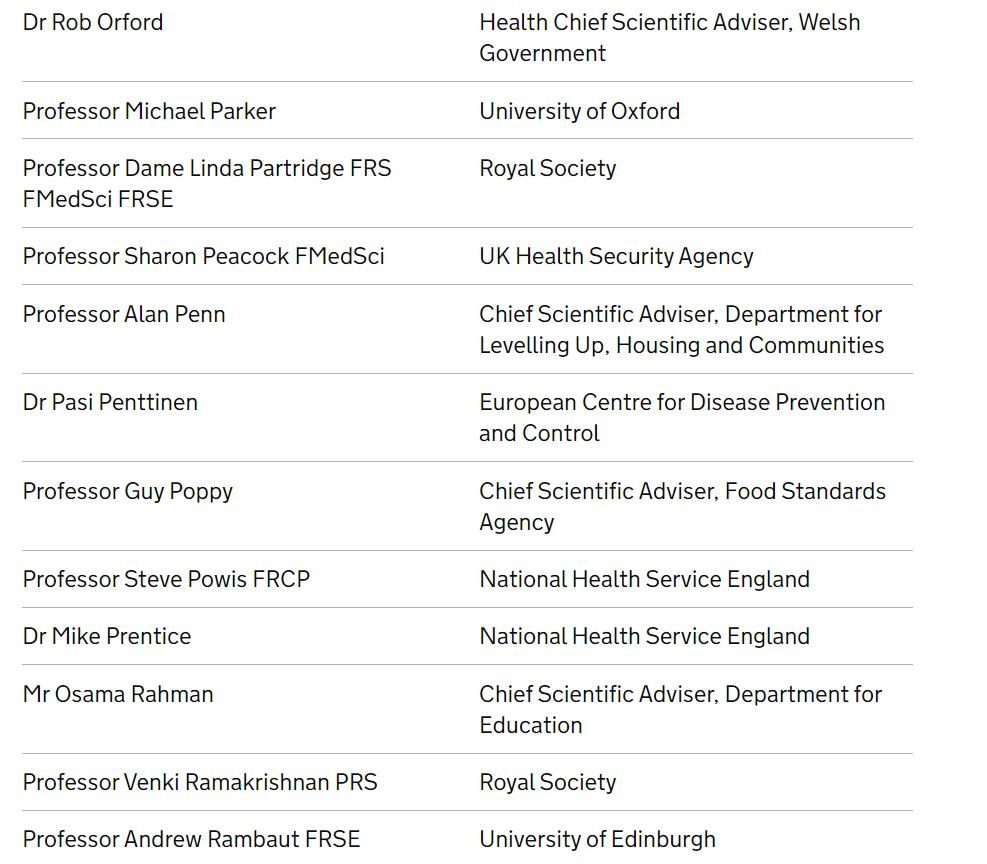 | | |
|---|---|
| Dr Rob Orford | Health Chief Scientific Adviser, Welsh Government |
| Professor Michael Parker | University of Oxford |
| Professor Dame Linda Partridge FRS FMedSci FRSE | Royal Society |
| Professor Sharon Peacock FMedSci | UK Health Security Agency |
| Professor Alan Penn | Chief Scientific Adviser, Department for Levelling Up, Housing and Communities |
| Dr Pasi Penttinen | European Centre for Disease Prevention and Control |
| Professor Guy Poppy | Chief Scientific Adviser, Food Standards Agency |
| Professor Steve Powis FRCP | National Health Service England |
| Dr Mike Prentice | National Health Service England |
| Mr Osama Rahman | Chief Scientific Adviser, Department for Education |
| Professor Venki Ramakrishnan PRS | Royal Society |
| Professor Andrew Rambaut FRSE | University of Edinburgh |